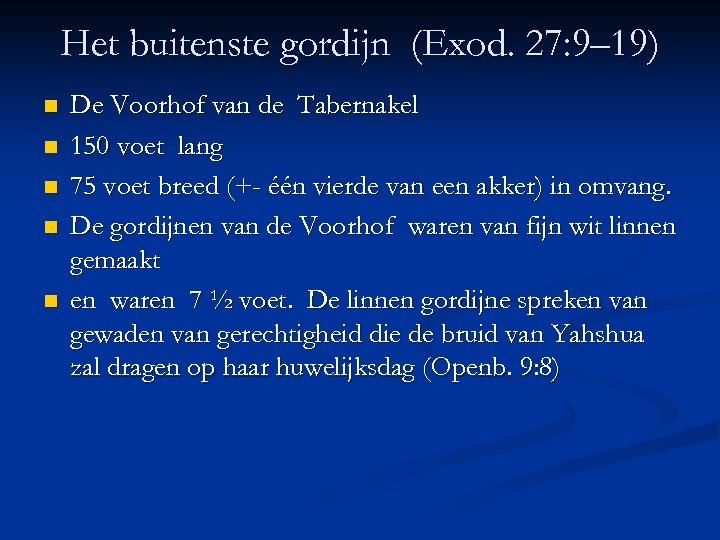 Het buitenste gordijn (Exod. 27:9–19)

- De Voorhof van de Tabernakel
- 150 voet lang
- 75 voet breed (+- één vierde van een akker) in omvang.
- De gordijnen van de Voorhof waren van fijn wit linnen gemaakt
- en waren 7 ½ voet. De linnen gordijne spreken van gewaden van gerechtigheid die de bruid van Yahshua zal dragen op haar huwelijksdag (Openb. 9:8)